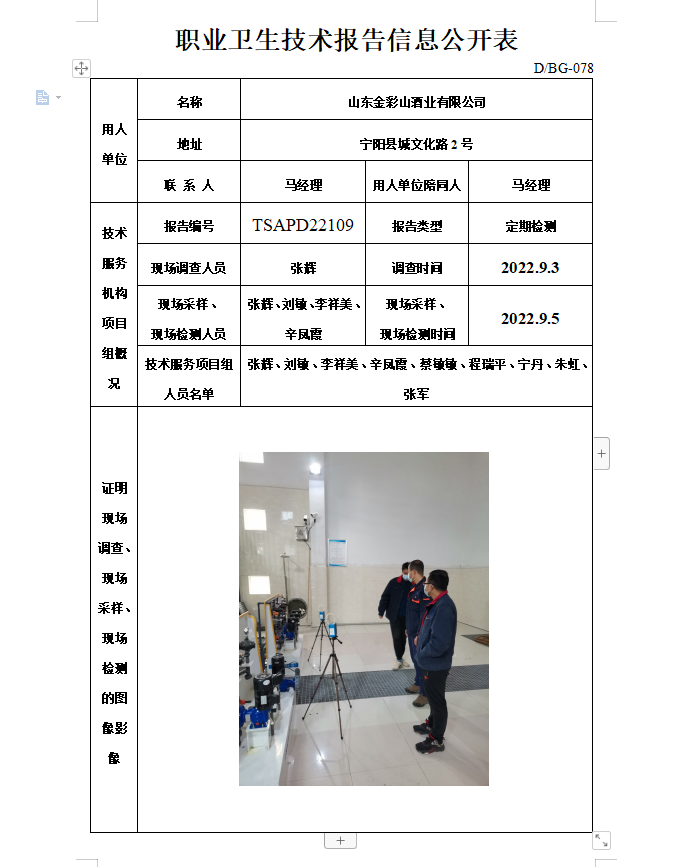 职业卫生技术报告信息公开表

D/BG-078

| 用人单位 | 名称 | 山东金彩山酒业有限公司 | | |
|---|---|---|---|---|
| | 地址 | 宁阳县城文化路 2 号 | | |
| | 联 系 人 | 马经理 | 用人单位陪同人 | 马经理 |
| 技术服务机构项目组概况 | 报告编号 | TSAPD22109 | 报告类型 | 定期检测 |
| | 现场调查人员 | 张辉 | 调查时间 | 2022.9.3 |
| | 现场采样、现场检测人员 | 张辉、刘敏、李祥美、辛凤霞 | 现场采样、现场检测时间 | 2022.9.5 |
| | 技术服务项目组人员名单 | 张辉、刘敏、李祥美、辛凤霞、蔡敏敏、程瑞平、宁丹、朱虹、张军 | | |
| 证明现场调查、现场采样、现场检测的图像影像 | | | | |